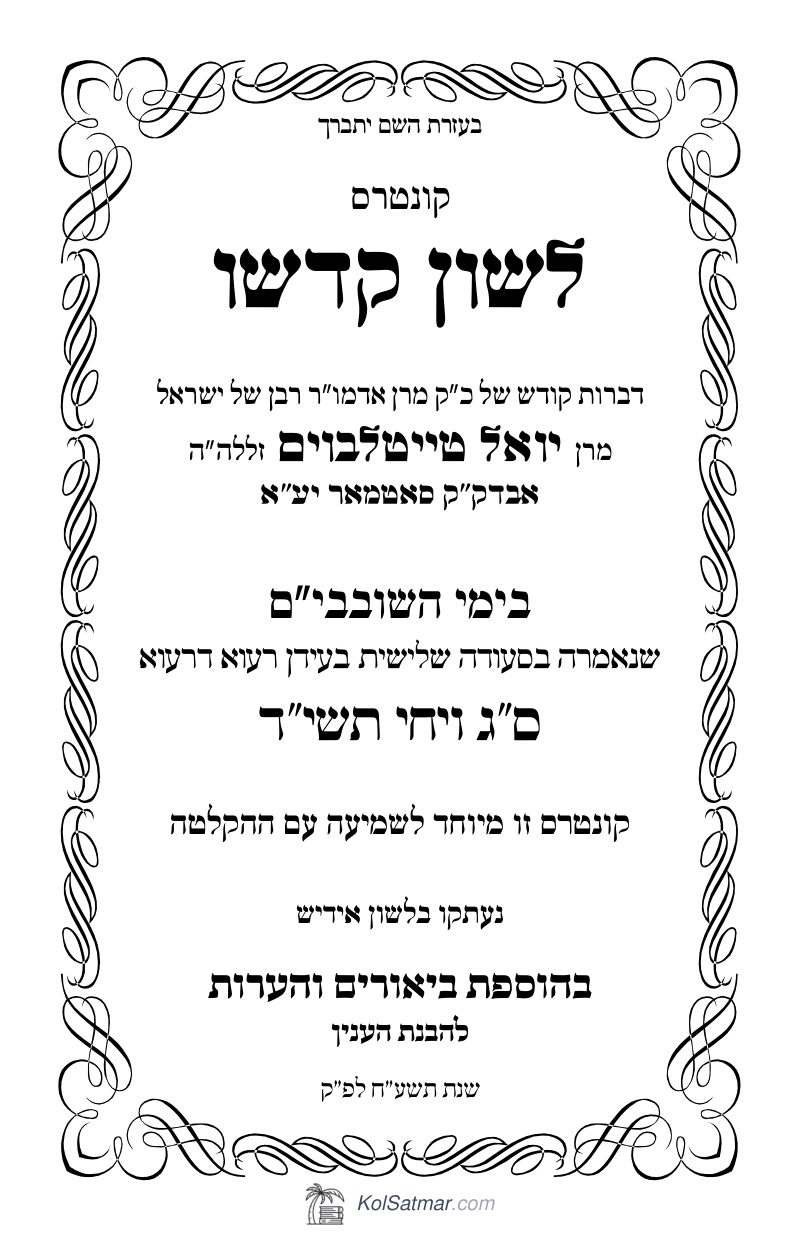 בעזרת השם יתברך

קונטרס

לשון קדשו

דברות קודש של כ"ק מרן אדמו"ר רבן של ישראל
מרן יואל טייטלבוים זללה"ה
אבדק"ק סאטמאר יע"א

בימי השובבי"ם
שנאמרה בסעודה שלישית בעידן רעוא דרעוא
ס"ג ויחי תשי"ד

קונטרס זו מיוחד לשמיעה עם ההקלטה

נעתקו בלשון אידיש

בהוספת ביאורים והערות
להבנת הענין

שנת תשע"ח לפ"ק

KolSatmar.com